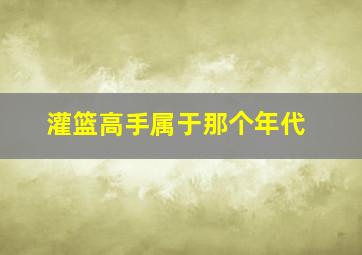 灌篮高手属于那个年代